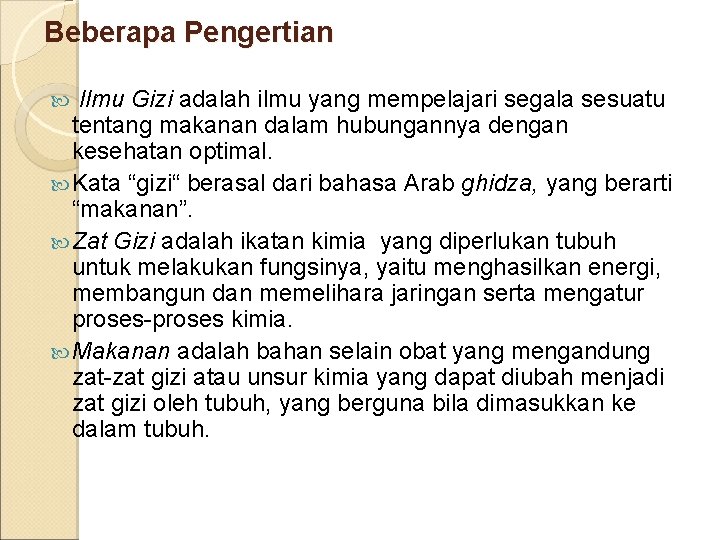 Beberapa Pengertian

Ilmu Gizi adalah ilmu yang mempelajari segala sesuatu tentang makanan dalam hubungannya dengan kesehatan optimal.

Kata “gizi“ berasal dari bahasa Arab ghidza, yang berarti “makanan”.

Zat Gizi adalah ikatan kimia yang diperlukan tubuh untuk melakukan fungsinya, yaitu menghasilkan energi, membangun dan memelihara jaringan serta mengatur proses-proses kimia.

Makanan adalah bahan selain obat yang mengandung zat-zat gizi atau unsur kimia yang dapat diubah menjadi zat gizi oleh tubuh, yang berguna bila dimasukkan ke dalam tubuh.